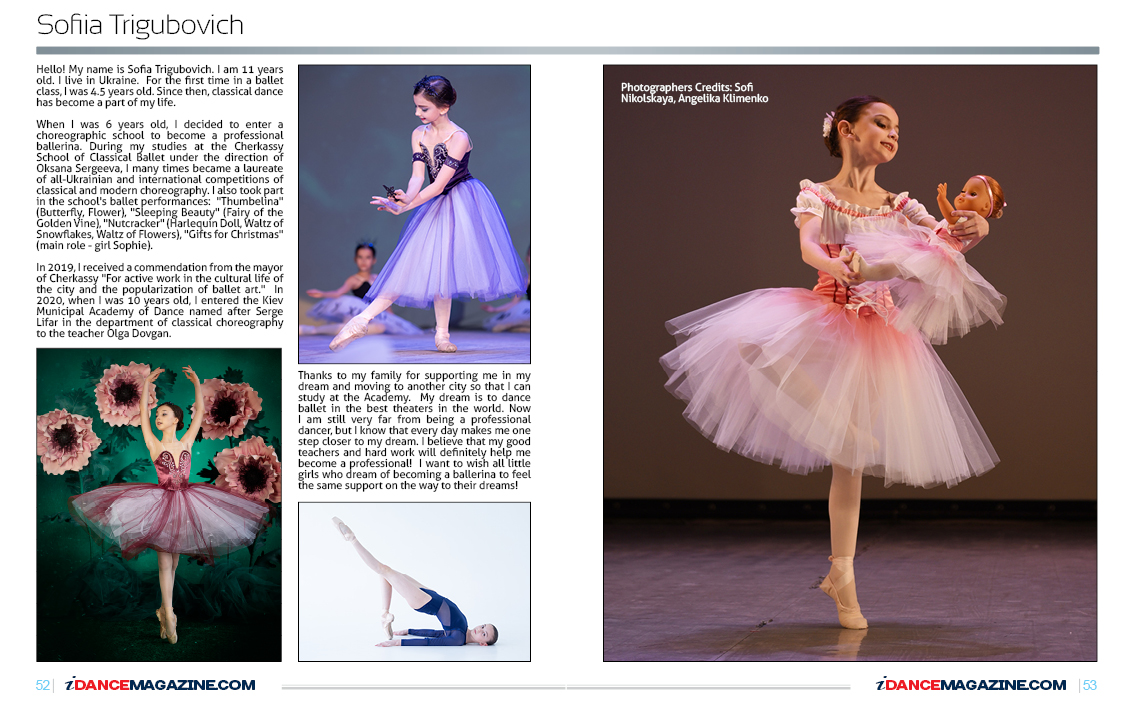 Sofiia Trigubovich

Hello! My name is Sofia Trigubovich. I am 11 years old. I live in Ukraine. For the first time in a ballet class, I was 4.5 years old. Since then, classical dance has become a part of my life.

When I was 6 years old, I decided to enter a choreographic school to become a professional ballerina. During my studies at the Cherkassy School of Classical Ballet under the direction of Oksana Sergeeva, I many times became a laureate of all-Ukrainian and international competitions of classical and modern choreography. I also took part in the school's ballet performances: "Thumbelina" (Butterfly, Flower), "Sleeping Beauty" (Fairy of the Golden Vine), "Nutcracker" (Harlequin Doll, Waltz of Snowflakes, Waltz of Flowers), "Gifts for Christmas" (main role - girl Sophie).

In 2019, I received a commendation from the mayor of Cherkassy "For active work in the cultural life of the city and the popularization of ballet art." In 2020, when I was 10 years old, I entered the Kiev Municipal Academy of Dance named after Serge Lifar in the department of classical choreography to the teacher Olga Dovgan.

Thanks to my family for supporting me in my dream and moving to another city so that I can study at the Academy. My dream is to dance ballet in the best theaters in the world. Now I am still very far from being a professional dancer, but I know that every day makes me one step closer to my dream. I believe that my good teachers and hard work will definitely help me become a professional! I want to wish all little girls who dream of becoming a ballerina to feel the same support on the way to their dreams!

Photographers Credits: Sofi Nikolskaya, Angelika Klimenko

52 | iDANCEMAGAZINE.COM

iDANCEMAGAZINE.COM | 53